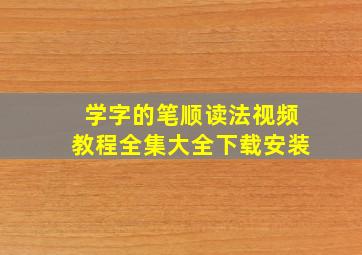 学字的笔顺读法视频
教程全集大全下载安装